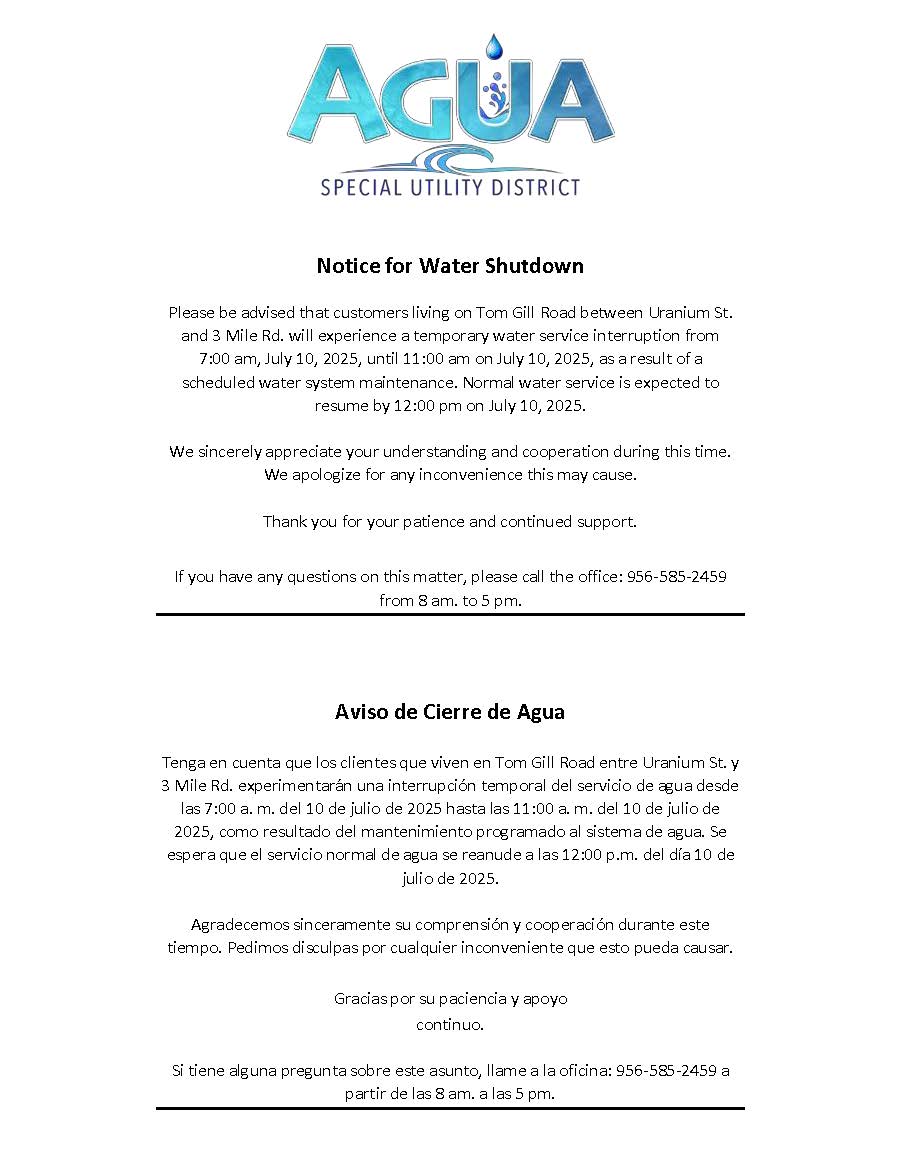 AGUA
SPECIAL UTILITY DISTRICT

Notice for Water Shutdown

Please be advised that customers living on Tom Gill Road between Uranium St. and 3 Mile Rd. will experience a temporary water service interruption from 7:00 am, July 10, 2025, until 11:00 am on July 10, 2025, as a result of a scheduled water system maintenance. Normal water service is expected to resume by 12:00 pm on July 10, 2025.

We sincerely appreciate your understanding and cooperation during this time. We apologize for any inconvenience this may cause.

Thank you for your patience and continued support.

If you have any questions on this matter, please call the office: 956-585-2459 from 8 am. to 5 pm.

Aviso de Cierre de Agua

Tenga en cuenta que los clientes que viven en Tom Gill Road entre Uranium St. y 3 Mile Rd. experimentarán una interrupción temporal del servicio de agua desde las 7:00 a. m. del 10 de julio de 2025 hasta las 11:00 a. m. del 10 de julio de 2025, como resultado del mantenimiento programado al sistema de agua. Se espera que el servicio normal de agua se reanude a las 12:00 p.m. del día 10 de julio de 2025.

Agradecemos sinceramente su comprensión y cooperación durante este tiempo. Pedimos disculpas por cualquier inconveniente que esto pueda causar.

Gracias por su paciencia y apoyo continuo.

Si tiene alguna pregunta sobre este asunto, llame a la oficina: 956-585-2459 a partir de las 8 am. a las 5 pm.